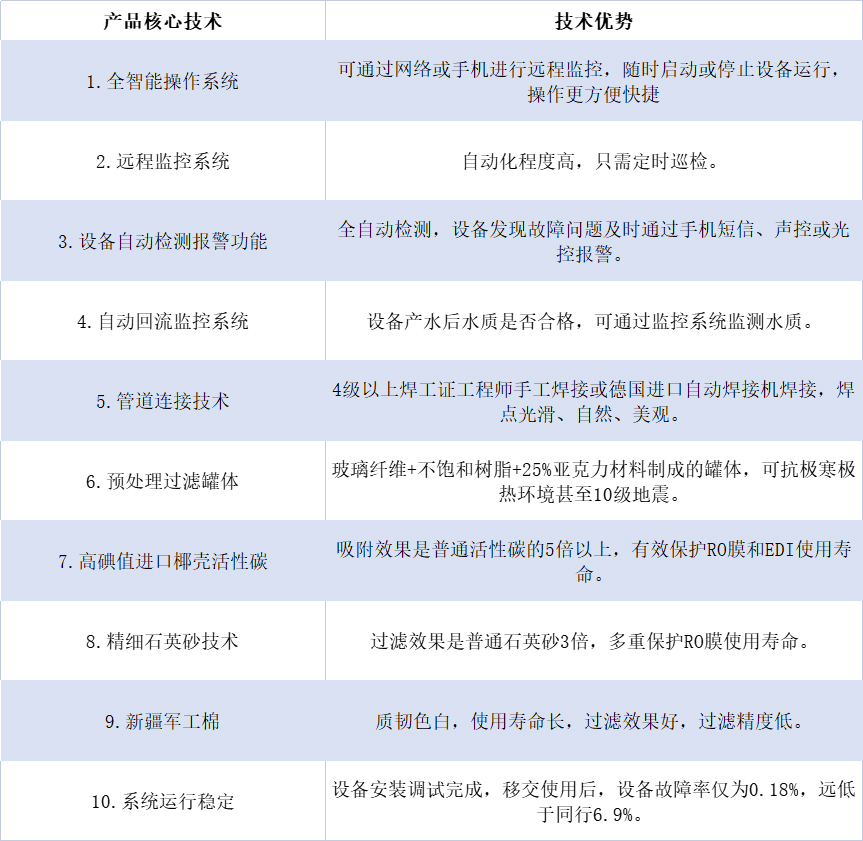 | 产品核心技术 | 技术优势 |
|---|---|
| 1.全智能操作系统 | 可通过网络或手机进行远程监控，随时启动或停止设备运行，操作更方便快捷 |
| 2.远程监控系统 | 自动化程度高，只需定时巡检。 |
| 3.设备自动检测报警功能 | 全自动检测，设备发现故障问题及时通过手机短信、声控或光控报警。 |
| 4.自动回流监控系统 | 设备产水后水质是否合格，可通过监控系统监测水质。 |
| 5.管道连接技术 | 4级以上焊工证工程师手工焊接或德国进口自动焊接机焊接，焊点光滑、自然、美观。 |
| 6.预处理过滤罐体 | 玻璃纤维+不饱和树脂+25%亚克力材料制成的罐体，可抗极寒极热环境甚至10级地震。 |
| 7.高碘值进口椰壳活性碳 | 吸附效果是普通活性碳的5倍以上，有效保护RO膜和EDI使用寿命。 |
| 8.精细石英砂技术 | 过滤效果是普通石英砂3倍，多重保护RO膜使用寿命。 |
| 9.新疆军工棉 | 质韧色白，使用寿命长，过滤效果好，过滤精度低。 |
| 10.系统运行稳定 | 设备安装调试完成，移交使用后，设备故障率仅为0.18%，远低于同行6.9%。 |